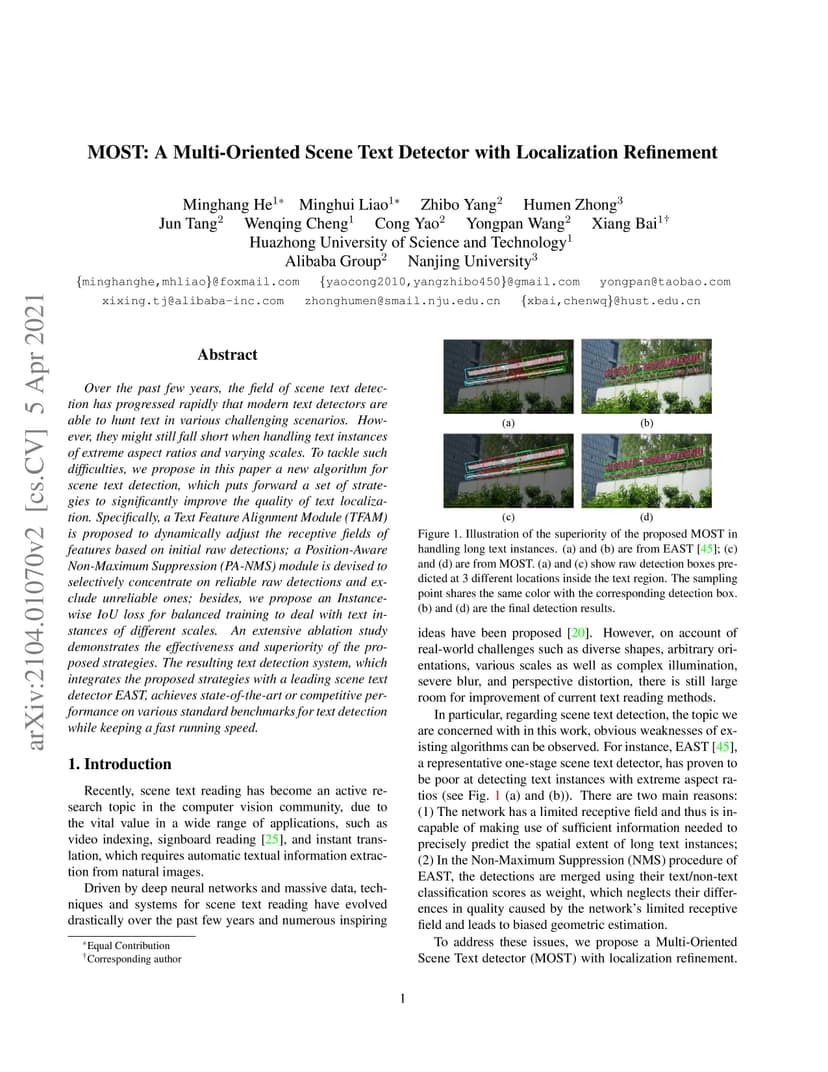 MOST: A Multi-Oriented Scene Text Detector with Localization Refinement

Minghang He$^{1*}$ Minghui Liao$^{1*}$ Zhibo Yang$^{2}$ Humen Zhong$^{3}$
Jun Tang$^{2}$ Wenqing Cheng$^{1}$ Cong Yao$^{2}$ Yongpan Wang$^{2}$ Xiang Bai$^{1\dagger}$
Huazhong University of Science and Technology$^{1}$
Alibaba Group$^{2}$ Nanjing University$^{3}$
{minghanghe,mhliao}@foxmail.com {yaocong2010,yangzhibo450}@gmail.com yongpan@taobao.com
xixing.tj@alibaba-inc.com zhonghumen@smail.nju.edu.cn {xbai,chenwq}@hust.edu.cn

arXiv:2104.01070v2 [cs.CV] 5 Apr 2021

Abstract

Over the past few years, the field of scene text detection has progressed rapidly that modern text detectors are able to hunt text in various challenging scenarios. However, they might still fall short when handling text instances of extreme aspect ratios and varying scales. To tackle such difficulties, we propose in this paper a new algorithm for scene text detection, which puts forward a set of strategies to significantly improve the quality of text localization. Specifically, a Text Feature Alignment Module (TFAM) is proposed to dynamically adjust the receptive fields of features based on initial raw detections; a Position-Aware Non-Maximum Suppression (PA-NMS) module is devised to selectively concentrate on reliable raw detections and exclude unreliable ones; besides, we propose an Instance-wise IoU loss for balanced training to deal with text instances of different scales. An extensive ablation study demonstrates the effectiveness and superiority of the proposed strategies. The resulting text detection system, which integrates the proposed strategies with a leading scene text detector EAST, achieves state-of-the-art or competitive performance on various standard benchmarks for text detection while keeping a fast running speed.

1. Introduction

Recently, scene text reading has become an active research topic in the computer vision community, due to the vital value in a wide range of applications, such as video indexing, signboard reading [25], and instant translation, which requires automatic textual information extraction from natural images.

Driven by deep neural networks and massive data, techniques and systems for scene text reading have evolved drastically over the past few years and numerous inspiring

$^{*}$Equal Contribution
$^{\dagger}$Corresponding author

(a) (b)
(c) (d)

Figure 1. Illustration of the superiority of the proposed MOST in handling long text instances. (a) and (b) are from EAST [45]; (c) and (d) are from MOST. (a) and (c) show raw detection boxes predicted at 3 different locations inside the text region. The sampling point shares the same color with the corresponding detection box. (b) and (d) are the final detection results.

ideas have been proposed [20]. However, on account of real-world challenges such as diverse shapes, arbitrary orientations, various scales as well as complex illumination, severe blur, and perspective distortion, there is still large room for improvement of current text reading methods.

In particular, regarding scene text detection, the topic we are concerned with in this work, obvious weaknesses of existing algorithms can be observed. For instance, EAST [45], a representative one-stage scene text detector, has proven to be poor at detecting text instances with extreme aspect ratios (see Fig. 1 (a) and (b)). There are two main reasons: (1) The network has a limited receptive field and thus is incapable of making use of sufficient information needed to precisely predict the spatial extent of long text instances; (2) In the Non-Maximum Suppression (NMS) procedure of EAST, the detections are merged using their text/non-text classification scores as weight, which neglects their differences in quality caused by the network's limited receptive field and leads to biased geometric estimation.

To address these issues, we propose a Multi-Oriented Scene Text detector (MOST) with localization refinement.

1